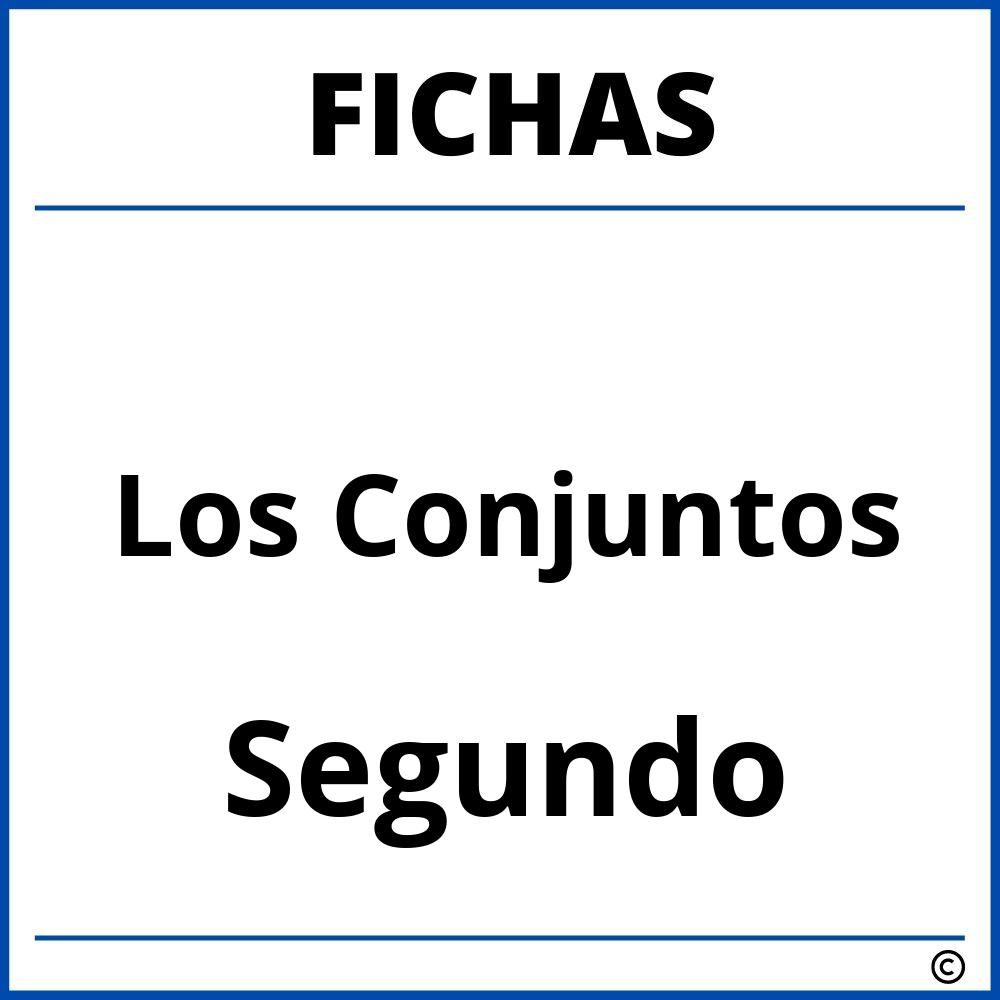 FICHAS

Los Conjuntos

Segundo

©